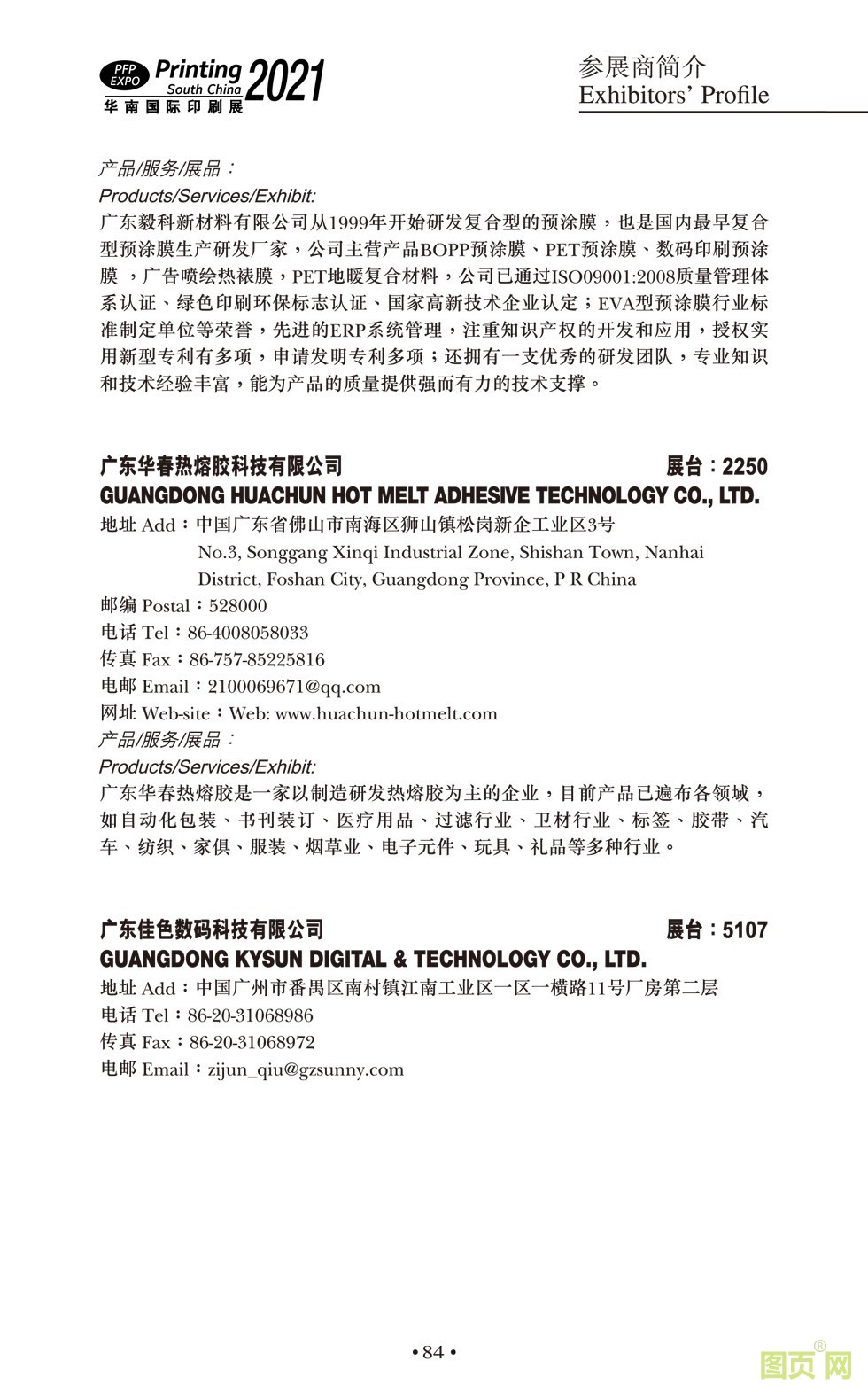 PFP EXPO Printing South China 2021
华南国际印刷展

参展商简介
Exhibitors' Profile

产品/服务/展品：
Products/Services/Exhibit:
广东毅科新材料有限公司从1999年开始研发复合型的预涂膜，也是国内最早复合型预涂膜生产研发厂家，公司主营产品BOPP预涂膜、PET预涂膜、数码印刷预涂膜 ，广告喷绘热裱膜，PET地暖复合材料，公司已通过ISO09001:2008质量管理体系认证、绿色印刷环保标志认证、国家高新技术企业认定；EVA型预涂膜行业标准制定单位等荣誉，先进的ERP系统管理，注重知识产权的开发和应用，授权实用新型专利有多项，申请发明专利多项；还拥有一支优秀的研发团队，专业知识和技术经验丰富，能为产品的质量提供强而有力的技术支撑。

广东华春热熔胶科技有限公司 展台：2250
GUANGDONG HUACHUN HOT MELT ADHESIVE TECHNOLOGY CO., LTD.
地址 Add：中国广东省佛山市南海区狮山镇松岗新企工业区3号
No.3, Songgang Xinqi Industrial Zone, Shishan Town, Nanhai District, Foshan City, Guangdong Province, P R China
邮编 Postal：528000
电话 Tel：86-4008058033
传真 Fax：86-757-85225816
电邮 Email：2100069671@qq.com
网址 Web-site：Web: www.huachun-hotmelt.com
产品/服务/展品：
Products/Services/Exhibit:
广东华春热熔胶是一家以制造研发热熔胶为主的企业，目前产品已遍布各领域，如自动化包装、书刊装订、医疗用品、过滤行业、卫材行业、标签、胶带、汽车、纺织、家俱、服装、烟草业、电子元件、玩具、礼品等多种行业。

广东佳色数码科技有限公司 展台：5107
GUANGDONG KYSUN DIGITAL & TECHNOLOGY CO., LTD.
地址 Add：中国广州市番禺区南村镇江南工业区一区一横路11号厂房第二层
电话 Tel：86-20-31068986
传真 Fax：86-20-31068972
电邮 Email：zijun_qiu@gzsunny.com

• 84 •

图页网®